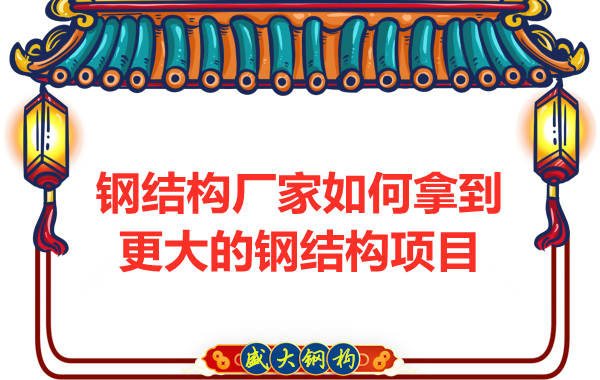 钢结构厂家如何拿到更大的钢结构项目

盛大钢构